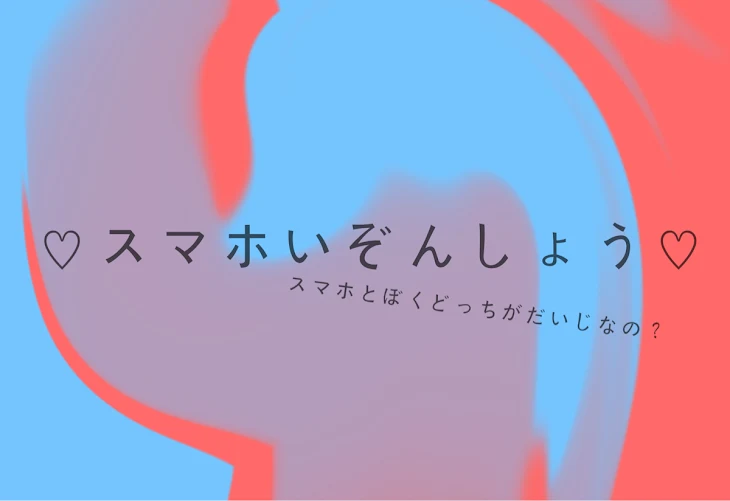 ♡スマホいぞんしょう♡

スマホとぼくどっちがだいじなの？